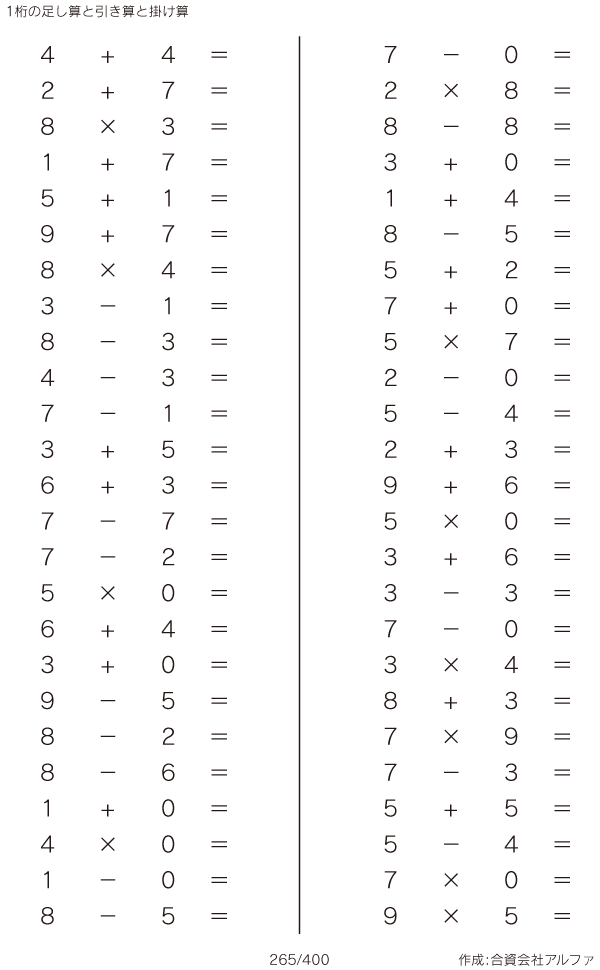 1桁の足し算と引き算と掛け算

$4 + 4 =$
$2 + 7 =$
$8 \times 3 =$
$1 + 7 =$
$5 + 1 =$
$9 + 7 =$
$8 \times 4 =$
$3 - 1 =$
$8 - 3 =$
$4 - 3 =$
$7 - 1 =$
$3 + 5 =$
$6 + 3 =$
$7 - 7 =$
$7 - 2 =$
$5 \times 0 =$
$6 + 4 =$
$3 + 0 =$
$9 - 5 =$
$8 - 2 =$
$8 - 6 =$
$1 + 0 =$
$4 \times 0 =$
$1 - 0 =$
$8 - 5 =$

$7 - 0 =$
$2 \times 8 =$
$8 - 8 =$
$3 + 0 =$
$1 + 4 =$
$8 - 5 =$
$5 + 2 =$
$7 + 0 =$
$5 \times 7 =$
$2 - 0 =$
$5 - 4 =$
$2 + 3 =$
$9 + 6 =$
$5 \times 0 =$
$3 + 6 =$
$3 - 3 =$
$7 - 0 =$
$3 \times 4 =$
$8 + 3 =$
$7 \times 9 =$
$7 - 3 =$
$5 + 5 =$
$5 - 4 =$
$7 \times 0 =$
$9 \times 5 =$

265/400

作成:合資会社アルファ